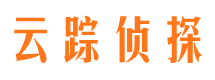 云踪侦探